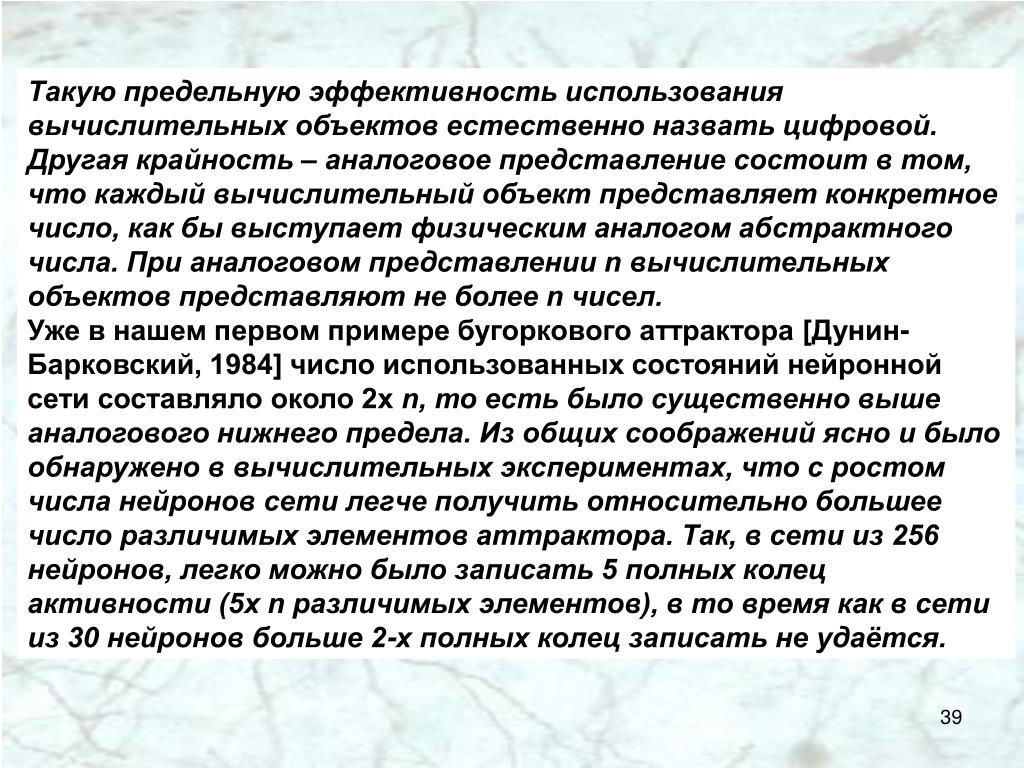 Такую предельную эффективность использования вычислительных объектов естественно назвать цифровой. Другая крайность – аналоговое представление состоит в том, что каждый вычислительный объект представляет конкретное число, как бы выступает физическим аналогом абстрактного числа. При аналоговом представлении n вычислительных объектов представляют не более n чисел.
Уже в нашем первом примере бугоркового аттрактора [Дунин-Барковский, 1984] число использованных состояний нейронной сети составляло около 2х n, то есть было существенно выше аналогового нижнего предела. Из общих соображений ясно и было обнаружено в вычислительных экспериментах, что с ростом числа нейронов сети легче получить относительно большее число различимых элементов аттрактора. Так, в сети из 256 нейронов, легко можно было записать 5 полных колец активности (5х n различимых элементов), в то время как в сети из 30 нейронов больше 2-х полных колец записать не удаётся.

39